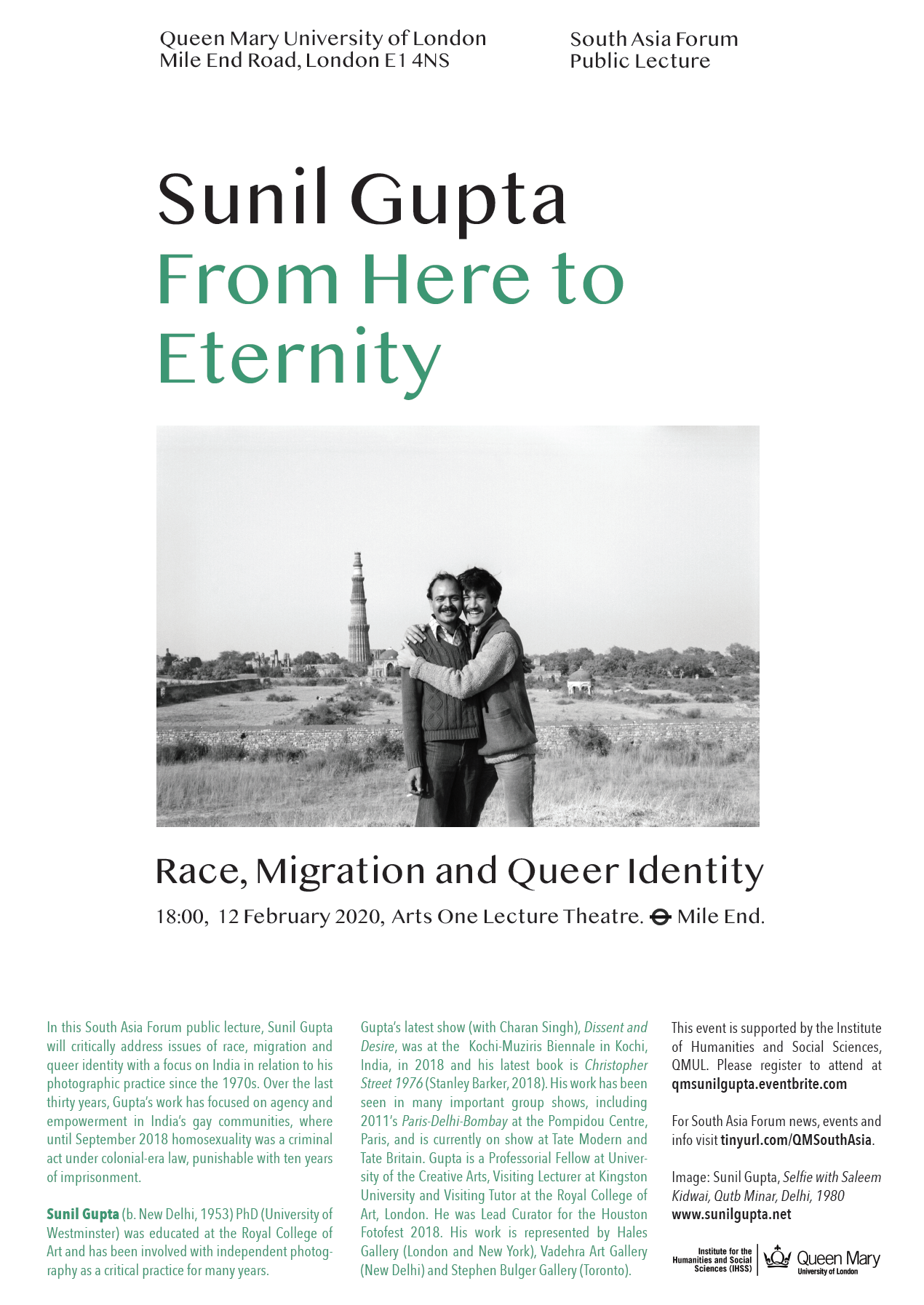 Queen Mary University of London
Mile End Road, London E1 4NS

South Asia Forum
Public Lecture

Sunil Gupta
From Here to Eternity

Race, Migration and Queer Identity

18:00, 12 February 2020, Arts One Lecture Theatre. Mile End.

In this South Asia Forum public lecture, Sunil Gupta will critically address issues of race, migration and queer identity with a focus on India in relation to his photographic practice since the 1970s. Over the last thirty years, Gupta's work has focused on agency and empowerment in India's gay communities, where until September 2018 homosexuality was a criminal act under colonial-era law, punishable with ten years of imprisonment.

Sunil Gupta (b. New Delhi, 1953) PhD (University of Westminster) was educated at the Royal College of Art and has been involved with independent photography as a critical practice for many years.

Gupta's latest show (with Charan Singh), Dissent and Desire, was at the Kochi-Muziris Biennale in Kochi, India, in 2018 and his latest book is Christopher Street 1976 (Stanley Barker, 2018). His work has been seen in many important group shows, including 2011's Paris-Delhi-Bombay at the Pompidou Centre, Paris, and is currently on show at Tate Modern and Tate Britain. Gupta is a Professorial Fellow at University of the Creative Arts, Visiting Lecturer at Kingston University and Visiting Tutor at the Royal College of Art, London. He was Lead Curator for the Houston Fotofest 2018. His work is represented by Hales Gallery (London and New York), Vadehra Art Gallery (New Delhi) and Stephen Bulger Gallery (Toronto).

This event is supported by the Institute of Humanities and Social Sciences, QMUL. Please register to attend at qmsunilgupta.eventbrite.com

For South Asia Forum news, events and info visit tinyurl.com/QMSouthAsia.

Image: Sunil Gupta, Selfie with Saleem Kidwai, Qutb Minar, Delhi, 1980
www.sunilgupta.net

Institute for the Humanities and Social Sciences (IHSS)
Queen Mary
University of London